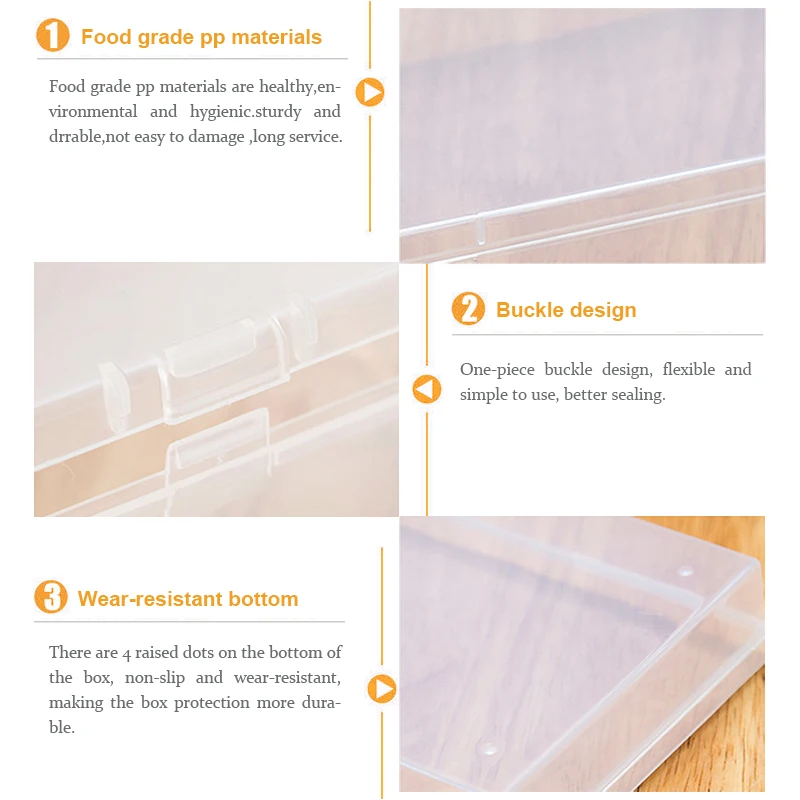 1 Food grade pp materials

Food grade pp materials are healthy,environmental and hygienic.sturdy and drrable,not easy to damage ,long service.

2 Buckle design

One-piece buckle design, flexible and simple to use, better sealing.

3 Wear-resistant bottom

There are 4 raised dots on the bottom of the box, non-slip and wear-resistant, making the box protection more durable.